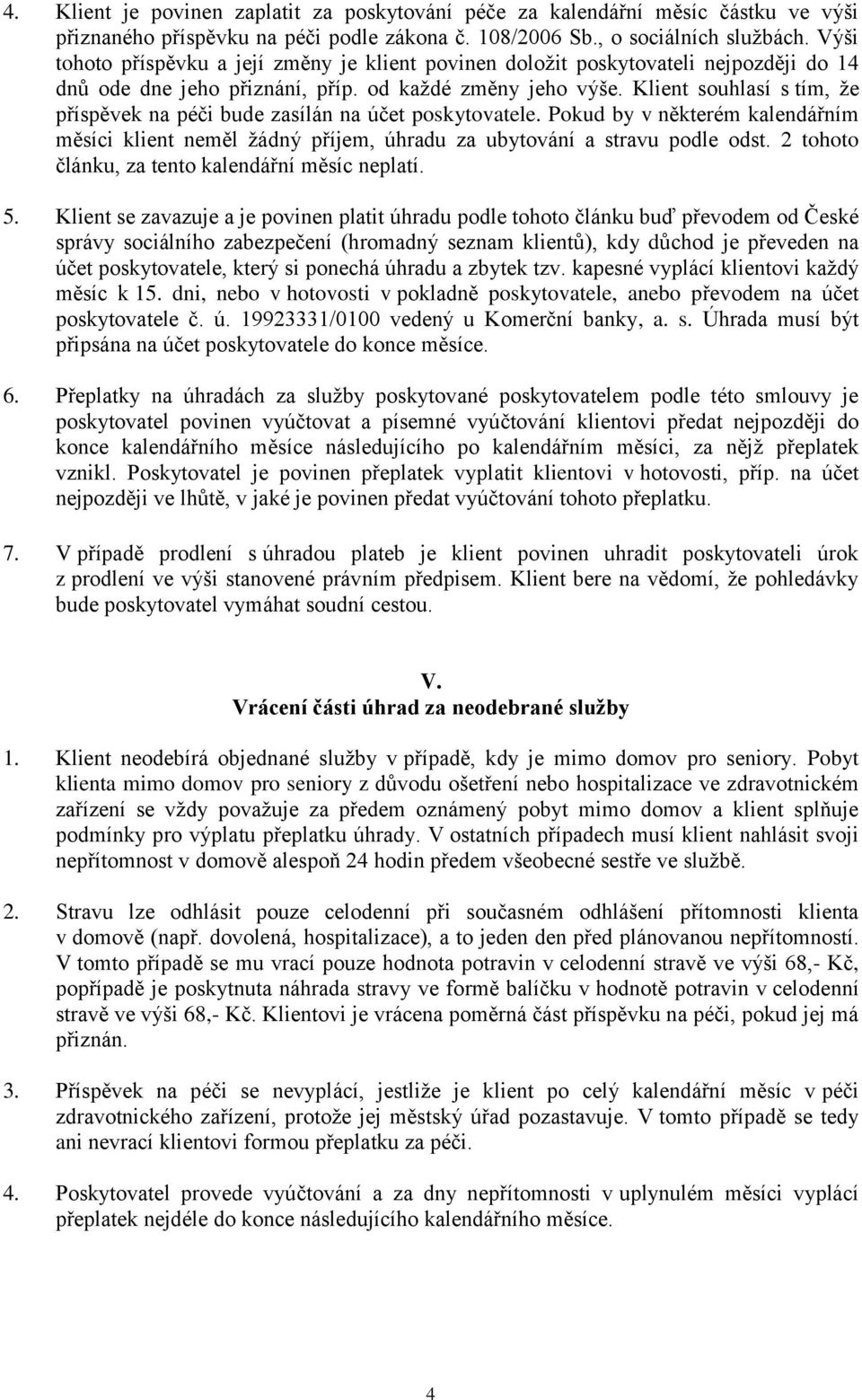 4. Klient je povinen zaplatit za poskytování péče za kalendářní měsíc částku ve výši přiznaného příspěvku na péči podle zákona č. 108/2006 Sb., o sociálních službách. Výši tohoto příspěvku a její změny je klient povinen doložit poskytovateli nejpozději do 14 dnů ode dne jeho přiznání, příp. od každé změny jeho výše. Klient souhlasí s tím, že příspěvek na péči bude zasílán na účet poskytovatele. Pokud by v některém kalendářním měsíci klient neměl žádný příjem, úhradu za ubytování a stravu podle odst. 2 tohoto článku, za tento kalendářní měsíc neplatí.

5. Klient se zavazuje a je povinen platit úhradu podle tohoto článku buď převodem od České správy sociálního zabezpečení (hromadný seznam klientů), kdy důchod je převeden na účet poskytovatele, který si ponechá úhradu a zbytek tzv. kapesné vyplácí klientovi každý měsíc k 15. dni, nebo v hotovosti v pokladně poskytovatele, anebo převodem na účet poskytovatele č. ú. 19923331/0100 vedený u Komerční banky, a. s. Úhrada musí být připsána na účet poskytovatele do konce měsíce.

6. Přeplatky na úhradách za služby poskytované poskytovatelem podle této smlouvy je poskytovatel povinen vyúčtovat a písemné vyúčtování klientovi předat nejpozději do konce kalendářního měsíce následujícího po kalendářním měsíci, za nějž přeplatek vznikl. Poskytovatel je povinen přeplatek vyplatit klientovi v hotovosti, příp. na účet nejpozději ve lhůtě, v jaké je povinen předat vyúčtování tohoto přeplatku.

7. V případě prodlení s úhradou plateb je klient povinen uhradit poskytovateli úrok z prodlení ve výši stanovené právním předpisem. Klient bere na vědomí, že pohledávky bude poskytovatel vymáhat soudní cestou.

V.
Vrácení části úhrad za neodebrané služby

1. Klient neodebírá objednané služby v případě, kdy je mimo domov pro seniory. Pobyt klienta mimo domov pro seniory z důvodu ošetření nebo hospitalizace ve zdravotnickém zařízení se vždy považuje za předem oznámený pobyt mimo domov a klient splňuje podmínky pro výplatu přeplatku úhrady. V ostatních případech musí klient nahlásit svoji nepřítomnost v domově alespoň 24 hodin předem všeobecné sestře ve službě.

2. Stravu lze odhlásit pouze celodenní při současném odhlášení přítomnosti klienta v domově (např. dovolená, hospitalizace), a to jeden den před plánovanou nepřítomností. V tomto případě se mu vrací pouze hodnota potravin v celodenní stravě ve výši 68,- Kč, popřípadě je poskytnuta náhrada stravy ve formě balíčku v hodnotě potravin v celodenní stravě ve výši 68,- Kč. Klientovi je vrácena poměrná část příspěvku na péči, pokud jej má přiznán.

3. Příspěvek na péči se nevyplácí, jestliže je klient po celý kalendářní měsíc v péči zdravotnického zařízení, protože jej městský úřad pozastavuje. V tomto případě se tedy ani nevrací klientovi formou přeplatku za péči.

4. Poskytovatel provede vyúčtování a za dny nepřítomnosti v uplynulém měsíci vyplácí přeplatek nejdéle do konce následujícího kalendářního měsíce.

4